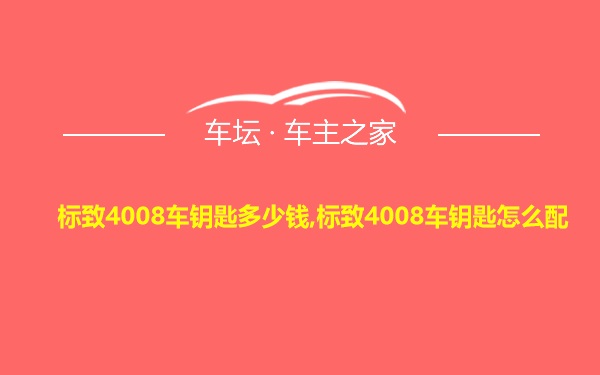 车坛 · 车主之家

标致4008车钥匙多少钱,标致4008车钥匙怎么配